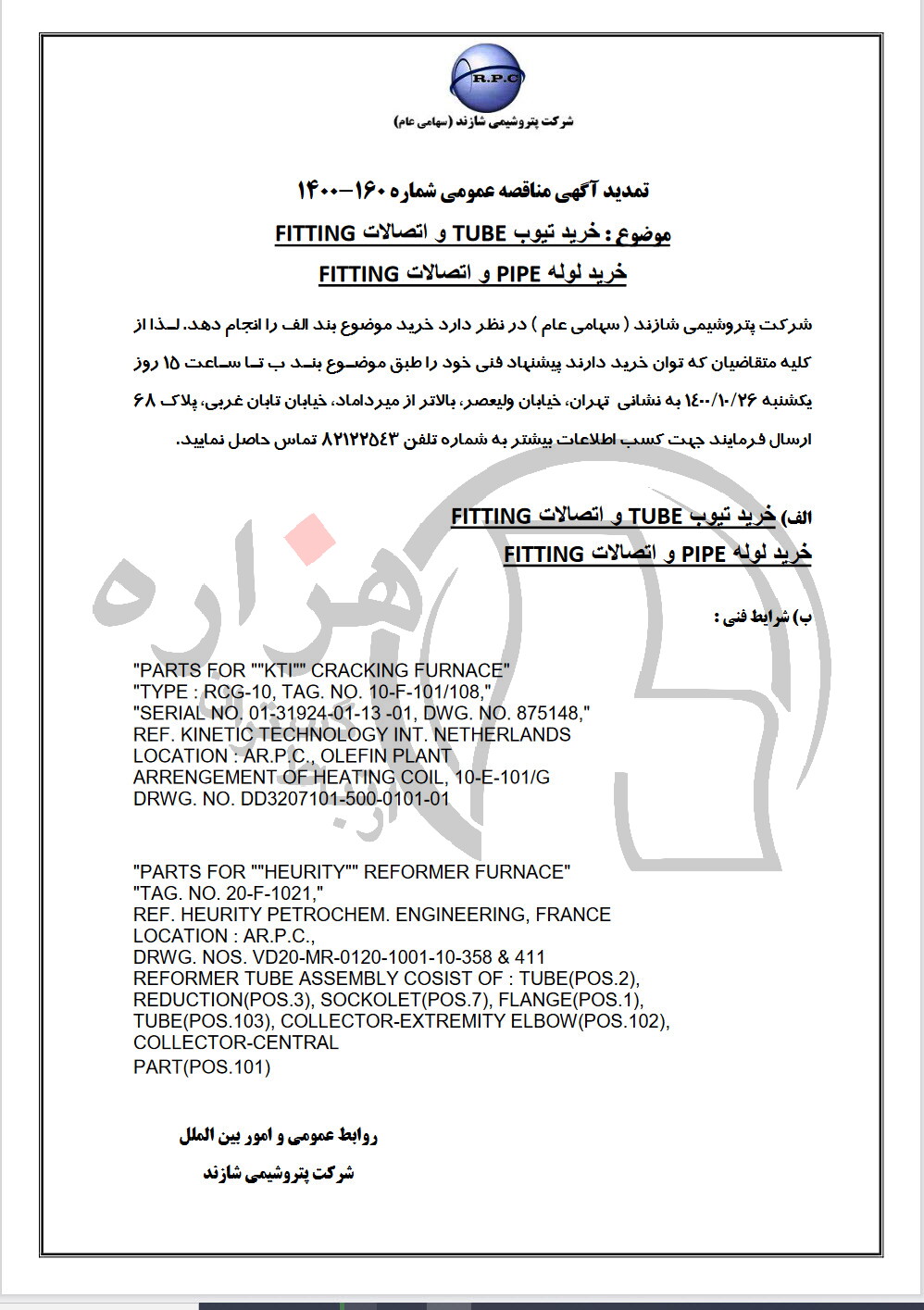 A.R.P.C
شرکت پتروشیمی شازند (سهامی عام)

تمدید آگهی مناقصه عمومی شماره ۱۶۰-۱۴۰۰

موضوع : خرید تیوب TUBE و اتصالات FITTING

خرید لوله PIPE و اتصالات FITTING

شرکت پتروشیمی شازند ( سهامی عام ) در نظر دارد خرید موضوع بند الف را انجام دهد. لذا از کلیه متقاضیان که توان خرید دارند پیشنهاد فنی خود را طبق موضوع بند ب تا ساعت ۱۵ روز یکشنبه ۱۴۰۰/۱۰/۲۶ به نشانی تهران، خیابان ولیعصر، بالاتر از میرداماد، خیابان تابان غربی، پلاک ۶۸ ارسال فرمایند جهت کسب اطلاعات بیشتر به شماره تلفن ۸۲۱۲۲۵۴۳ تماس حاصل نمایید.

الف) خرید تیوب TUBE و اتصالات FITTING
خرید لوله PIPE و اتصالات FITTING

ب) شرایط فنی :

"PARTS FOR ""KTI"" CRACKING FURNACE"
"TYPE : RCG-10, TAG. NO. 10-F-101/108,"
"SERIAL NO. 01-31924-01-13 -01, DWG. NO. 875148,"
REF. KINETIC TECHNOLOGY INT. NETHERLANDS
LOCATION : AR.P.C., OLEFIN PLANT
ARRENGEMENT OF HEATING COIL, 10-E-101/G
DRWG. NO. DD3207101-500-0101-01

"PARTS FOR ""HEURITY"" REFORMER FURNACE"
"TAG. NO. 20-F-1021,"
REF. HEURITY PETROCHEM. ENGINEERING, FRANCE
LOCATION : AR.P.C.,
DRWG. NOS. VD20-MR-0120-1001-10-358 & 411
REFORMER TUBE ASSEMBLY COSIST OF : TUBE(POS.2), REDUCTION(POS.3), SOCKOLET(POS.7), FLANGE(POS.1), TUBE(POS.103), COLLECTOR-EXTREMITY ELBOW(POS.102), COLLECTOR-CENTRAL
PART(POS.101)

روابط عمومی و امور بین الملل
شرکت پتروشیمی شازند

هزاره